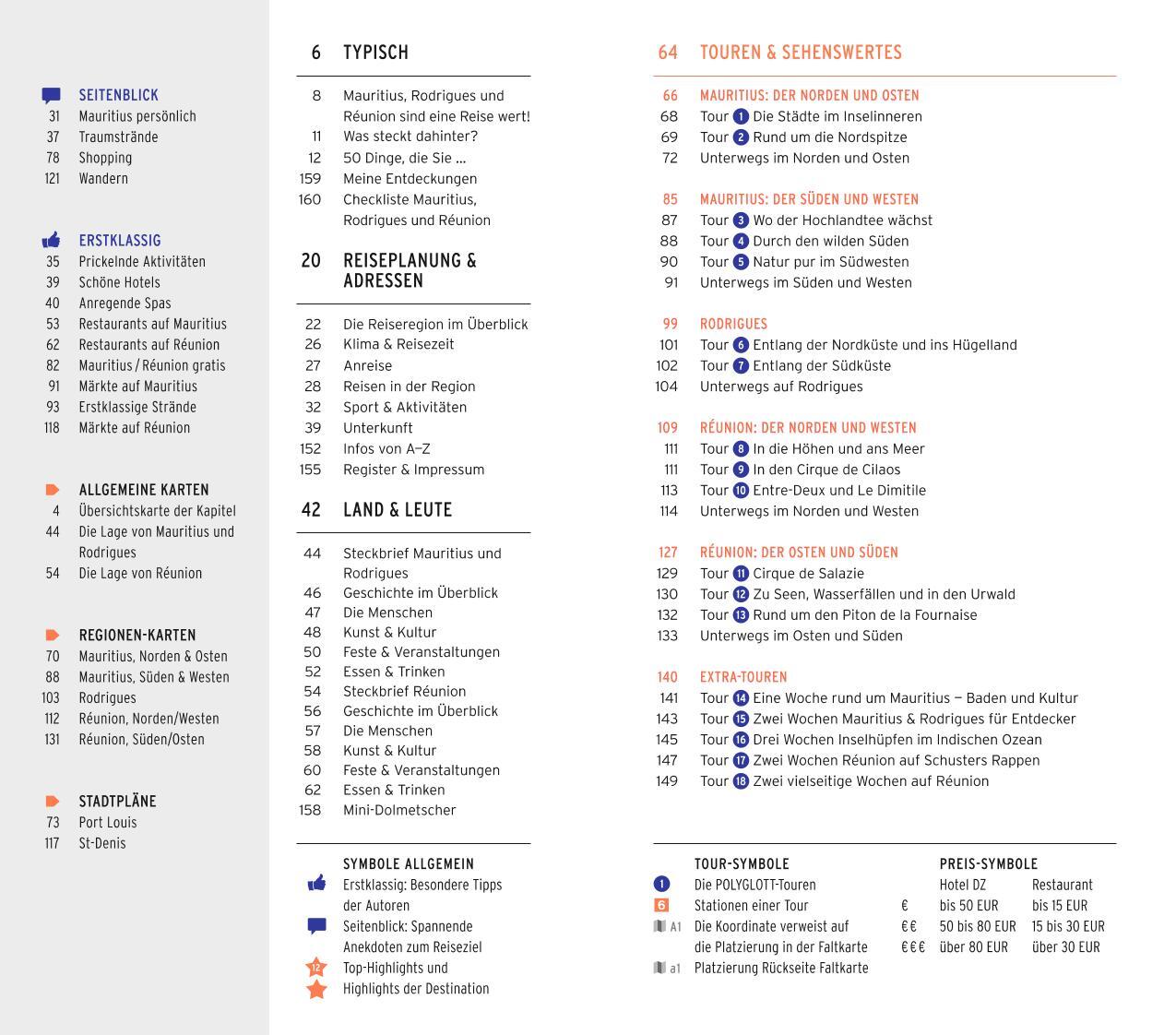 SEITENBLICK
31 Mauritius persönlich
37 Traumstrände
78 Shopping
121 Wandern

ERSTKLASSIG
35 Prickelnde Aktivitäten
39 Schöne Hotels
40 Anregende Spas
53 Restaurants auf Mauritius
62 Restaurants auf Réunion
82 Mauritius / Réunion gratis
91 Märkte auf Mauritius
93 Erstklassige Strände
118 Märkte auf Réunion

ALLGEMEINE KARTEN
4 Übersichtskarte der Kapitel
44 Die Lage von Mauritius und Rodrigues
54 Die Lage von Réunion

REGIONEN-KARTEN
70 Mauritius, Norden & Osten
88 Mauritius, Süden & Westen
103 Rodrigues
112 Réunion, Norden/Westen
131 Réunion, Süden/Osten

STADTPLÄNE
73 Port Louis
117 St-Denis

6 TYPISCH
8 Mauritius, Rodrigues und Réunion sind eine Reise wert!
11 Was steckt dahinter?
12 50 Dinge, die Sie ...
159 Meine Entdeckungen
160 Checkliste Mauritius, Rodrigues und Réunion

20 REISEPLANUNG & ADRESSEN
22 Die Reiseregion im Überblick
26 Klima & Reisezeit
27 Anreise
28 Reisen in der Region
32 Sport & Aktivitäten
39 Unterkunft
152 Infos von A–Z
155 Register & Impressum

42 LAND & LEUTE
44 Steckbrief Mauritius und Rodrigues
46 Geschichte im Überblick
47 Die Menschen
48 Kunst & Kultur
50 Feste & Veranstaltungen
52 Essen & Trinken
54 Steckbrief Réunion
56 Geschichte im Überblick
57 Die Menschen
58 Kunst & Kultur
60 Feste & Veranstaltungen
62 Essen & Trinken
158 Mini-Dolmetscher

SYMBOLE ALLGEMEIN
Erstklassig: Besondere Tipps der Autoren
Seitenblick: Spannende Anekdoten zum Reiseziel
12 Top-Highlights und Highlights der Destination

64 TOUREN & SEHENSWERTES
66 MAURITIUS: DER NORDEN UND OSTEN
68 Tour 1 Die Städte im Inselinneren
69 Tour 2 Rund um die Nordspitze
72 Unterwegs im Norden und Osten

85 MAURITIUS: DER SÜDEN UND WESTEN
87 Tour 3 Wo der Hochlandtee wächst
88 Tour 4 Durch den wilden Süden
90 Tour 5 Natur pur im Südwesten
91 Unterwegs im Süden und Westen

99 RODRIGUES
101 Tour 6 Entlang der Nordküste und ins Hügelland
102 Tour 7 Entlang der Südküste
104 Unterwegs auf Rodrigues

109 RÉUNION: DER NORDEN UND WESTEN
111 Tour 8 In die Höhen und ans Meer
111 Tour 9 In den Cirque de Cilaos
113 Tour 10 Entre-Deux und Le Dimitile
114 Unterwegs im Norden und Westen

127 RÉUNION: DER OSTEN UND SÜDEN
129 Tour 11 Cirque de Salazie
130 Tour 12 Zu Seen, Wasserfällen und in den Urwald
132 Tour 13 Rund um den Piton de la Fournaise
133 Unterwegs im Osten und Süden

140 EXTRA-TOUREN
141 Tour 14 Eine Woche rund um Mauritius – Baden und Kultur
143 Tour 15 Zwei Wochen Mauritius & Rodrigues für Entdecker
145 Tour 16 Drei Wochen Inselhüpfen im Indischen Ozean
147 Tour 17 Zwei Wochen Réunion auf Schusters Rappen
149 Tour 18 Zwei vielseitige Wochen auf Réunion

TOUR-SYMBOLE
1 Die POLYGLOTT-Touren
6 Stationen einer Tour
A1 Die Koordinate verweist auf die Platzierung in der Faltkarte
a1 Platzierung Rückseite Faltkarte

PREIS-SYMBOLE
| | Hotel DZ | Restaurant |
|---|---|---|
| € | bis 50 EUR | bis 15 EUR |
| €€ | 50 bis 80 EUR | 15 bis 30 EUR |
| €€€ | über 80 EUR | über 30 EUR |